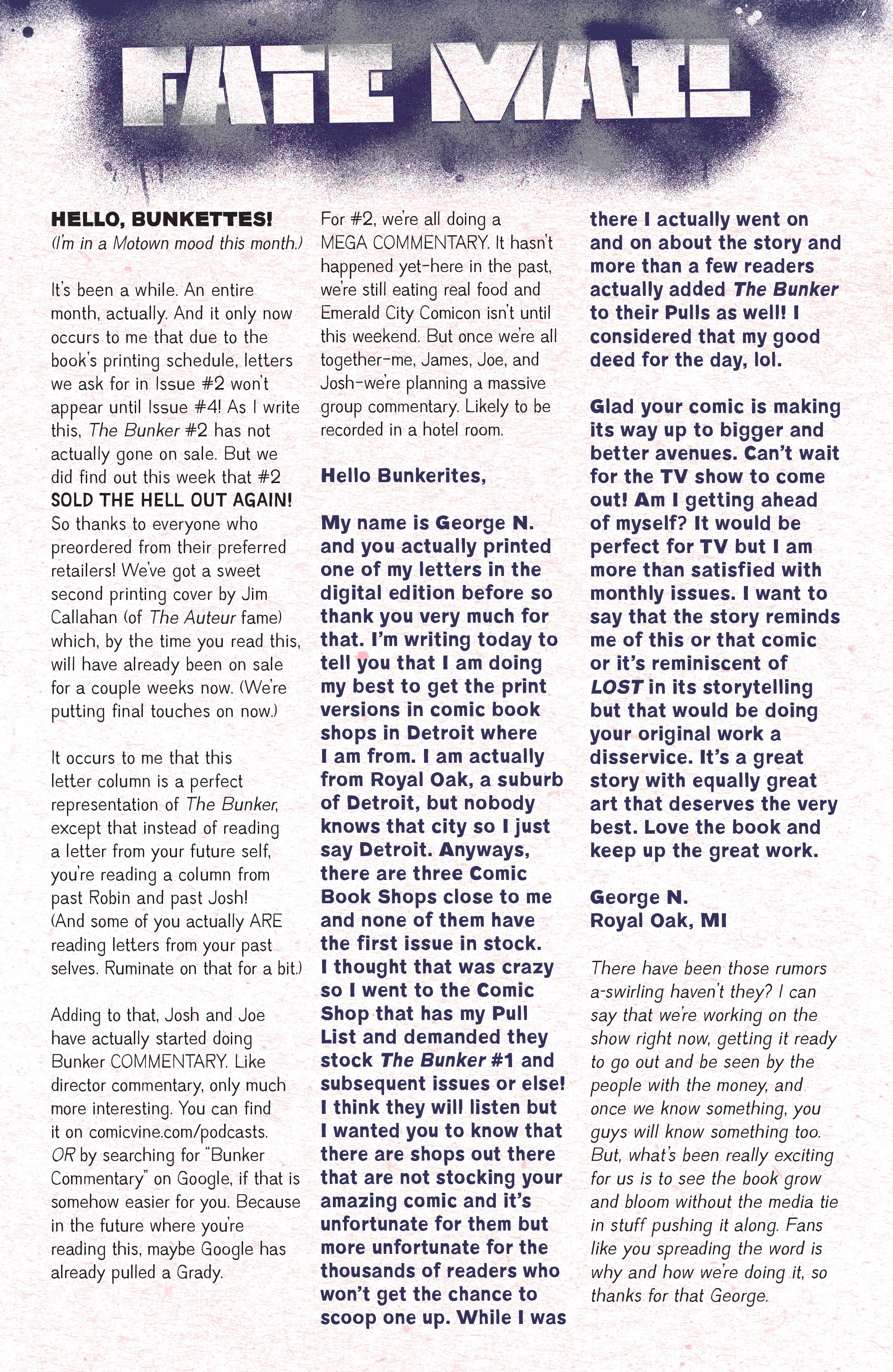 FATE MAIL

HELLO, BUNKETTES!
(I'm in a Motown mood this month.)

It's been a while. An entire month, actually. And it only now occurs to me that due to the book's printing schedule, letters we ask for in Issue #2 won't appear until Issue #4! As I write this, The Bunker #2 has not actually gone on sale. But we did find out this week that #2 SOLD THE HELL OUT AGAIN! So thanks to everyone who preordered from their preferred retailers! We've got a sweet second printing cover by Jim Callahan (of The Auteur fame) which, by the time you read this, will have already been on sale for a couple weeks now. (We're putting final touches on now.)

It occurs to me that this letter column is a perfect representation of The Bunker, except that instead of reading a letter from your future self, you're reading a column from past Robin and past Josh! (And some of you actually ARE reading letters from your past selves. Ruminate on that for a bit.)

Adding to that, Josh and Joe have actually started doing Bunker COMMENTARY. Like director commentary, only much more interesting. You can find it on comicvine.com/podcasts. OR by searching for "Bunker Commentary" on Google, if that is somehow easier for you. Because in the future where you're reading this, maybe Google has already pulled a Grady.

For #2, we're all doing a MEGA COMMENTARY. It hasn't happened yet–here in the past, we're still eating real food and Emerald City Comicon isn't until this weekend. But once we're all together–me, James, Joe, and Josh–we're planning a massive group commentary. Likely to be recorded in a hotel room.

Hello Bunkerites,

My name is George N. and you actually printed one of my letters in the digital edition before so thank you very much for that. I'm writing today to tell you that I am doing my best to get the print versions in comic book shops in Detroit where I am from. I am actually from Royal Oak, a suburb of Detroit, but nobody knows that city so I just say Detroit. Anyways, there are three Comic Book Shops close to me and none of them have the first issue in stock. I thought that was crazy so I went to the Comic Shop that has my Pull List and demanded they stock The Bunker #1 and subsequent issues or else! I think they will listen but I wanted you to know that there are shops out there that are not stocking your amazing comic and it's unfortunate for them but more unfortunate for the thousands of readers who won't get the chance to scoop one up. While I was there I actually went on and on about the story and more than a few readers actually added The Bunker to their Pulls as well! I considered that my good deed for the day, lol.

Glad your comic is making its way up to bigger and better avenues. Can't wait for the TV show to come out! Am I getting ahead of myself? It would be perfect for TV but I am more than satisfied with monthly issues. I want to say that the story reminds me of this or that comic or it's reminiscent of LOST in its storytelling but that would be doing your original work a disservice. It's a great story with equally great art that deserves the very best. Love the book and keep up the great work.

George N.
Royal Oak, MI

There have been those rumors a-swirling haven't they? I can say that we're working on the show right now, getting it ready to go out and be seen by the people with the money, and once we know something, you guys will know something too. But, what's been really exciting for us is to see the book grow and bloom without the media tie in stuff pushing it along. Fans like you spreading the word is why and how we're doing it, so thanks for that George.